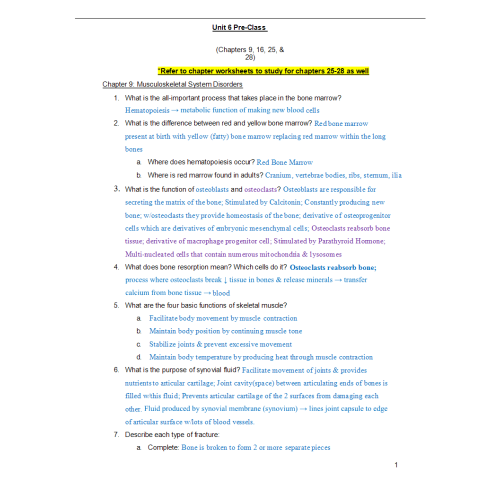 Unit 6 Pre-Class

(Chapters 9, 16, 25, & 28)

*Refer to chapter worksheets to study for chapters 25-28 as well

Chapter 9: Musculoskeletal System Disorders

1. What is the all-important process that takes place in the bone marrow? Hematopoiesis → metabolic function of making new blood cells

2. What is the difference between red and yellow bone marrow? Red bone marrow present at birth with yellow (fatty) bone marrow replacing red marrow within the long bones

a. Where does hematopoiesis occur? Red Bone Marrow

b. Where is red marrow found in adults? Cranium, vertebrae bodies, ribs, sternum, ilia

3. What is the function of osteoblasts and osteoclasts? Osteoblasts are responsible for secreting the matrix of the bone; Stimulated by Calcitonin; Constantly producing new bone; w/osteoclasts they provide homeostasis of the bone; derivative of osteoprogenitor cells which are derivatives of embryonic mesenchymal cells; Osteoclasts reabsorb bone tissue; derivative of macrophage progenitor cell; Stimulated by Parathyroid Hormone; Multi-nucleated cells that contain numerous mitochondria & lysosomes

4. What does bone resorption mean? Which cells do it? Osteoclasts reabsorb bone; process where osteoclasts break ↓ tissue in bones & release minerals → transfer calcium from bone tissue → blood

5. What are the four basic functions of skeletal muscle?

a. Facilitate body movement by muscle contraction

b. Maintain body position by continuing muscle tone

c. Stabilize joints & prevent excessive movement

d. Maintain body temperature by producing heat through muscle contraction

6. What is the purpose of synovial fluid? Facilitate movement of joints & provides nutrients to articular cartilage; Joint cavity(space) between articulating ends of bones is filled w/this fluid; Prevents articular cartilage of the 2 surfaces from damaging each other. Fluid produced by synovial membrane (synovium) → lines joint capsule to edge of articular surface w/lots of blood vessels.

7. Describe each type of fracture:

a. Complete: Bone is broken to form 2 or more separate pieces

1